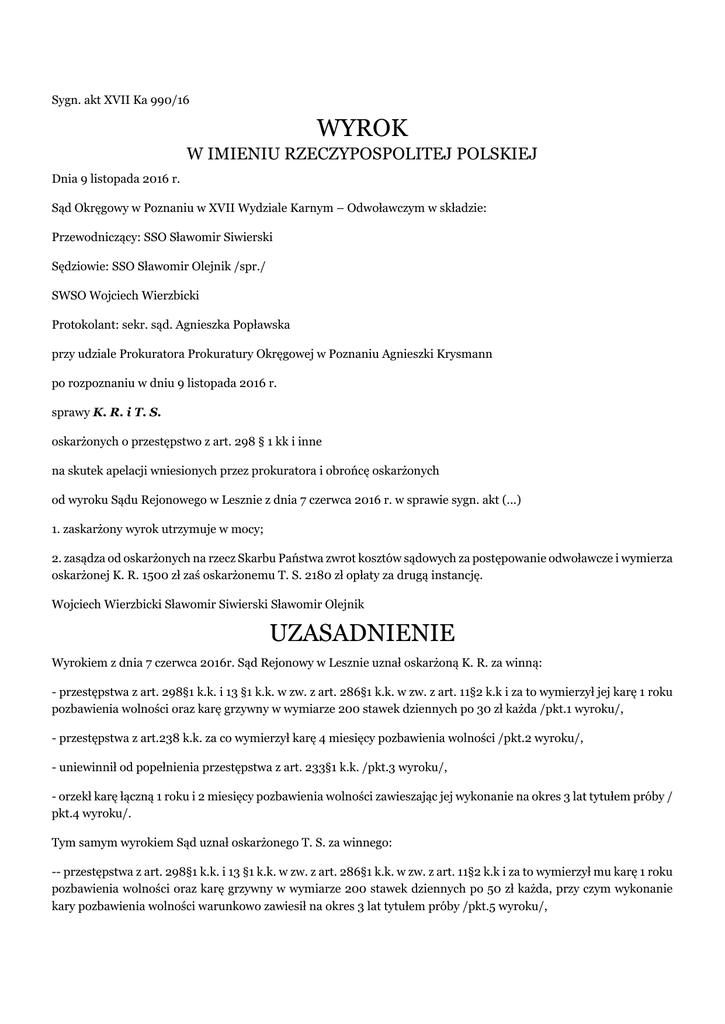 Sygn. akt XVII Ka 990/16

WYROK
W IMIENIU RZECZYPOSPOLITEJ POLSKIEJ

Dnia 9 listopada 2016 r.

Sąd Okręgowy w Poznaniu w XVII Wydziale Karnym – Odwoławczym w składzie:

Przewodniczący: SSO Sławomir Siwierski

Sędziowie: SSO Sławomir Olejnik /spr./

SWSO Wojciech Wierzbicki

Protokolant: sekr. sąd. Agnieszka Popławska

przy udziale Prokuratora Prokuratury Okręgowej w Poznaniu Agnieszki Krysmann

po rozpoznaniu w dniu 9 listopada 2016 r.

sprawy K. R. i T. S.

oskarżonych o przestępstwo z art. 298 § 1 kk i inne

na skutek apelacji wniesionych przez prokuratora i obrońcę oskarżonych

od wyroku Sądu Rejonowego w Lesznie z dnia 7 czerwca 2016 r. w sprawie sygn. akt (...)

1. zaskarżony wyrok utrzymuje w mocy;

2. zasądza od oskarżonych na rzecz Skarbu Państwa zwrot kosztów sądowych za postępowanie odwoławcze i wymierza oskarżonej K. R. 1500 zł zaś oskarżonemu T. S. 2180 zł opłaty za drugą instancję.

Wojciech Wierzbicki Sławomir Siwierski Sławomir Olejnik

UZASADNIENIE

Wyrokiem z dnia 7 czerwca 2016r. Sąd Rejonowy w Lesznie uznał oskarżoną K. R. za winną:

- przestępstwa z art. 298§1 k.k. i 13 §1 k.k. w zw. z art. 286§1 k.k. w zw. z art. 11§2 k.k i za to wymierzył jej karę 1 roku pozbawienia wolności oraz karę grzywny w wymiarze 200 stawek dziennych po 30 zł każda /pkt.1 wyroku/,

- przestępstwa z art.238 k.k. za co wymierzył karę 4 miesięcy pozbawienia wolności /pkt.2 wyroku/,

- uniewinnił od popełnienia przestępstwa z art. 233§1 k.k. /pkt.3 wyroku/,

- orzekł karę łączną 1 roku i 2 miesięcy pozbawienia wolności zawieszając jej wykonanie na okres 3 lat tytułem próby / pkt.4 wyroku/.

Tym samym wyrokiem Sąd uznał oskarżonego T. S. za winnego:

-- przestępstwa z art. 298§1 k.k. i 13 §1 k.k. w zw. z art. 286§1 k.k. w zw. z art. 11§2 k.k i za to wymierzył mu karę 1 roku pozbawienia wolności oraz karę grzywny w wymiarze 200 stawek dziennych po 50 zł każda, przy czym wykonanie kary pozbawienia wolności warunkowo zawiesił na okres 3 lat tytułem próby /pkt.5 wyroku/,